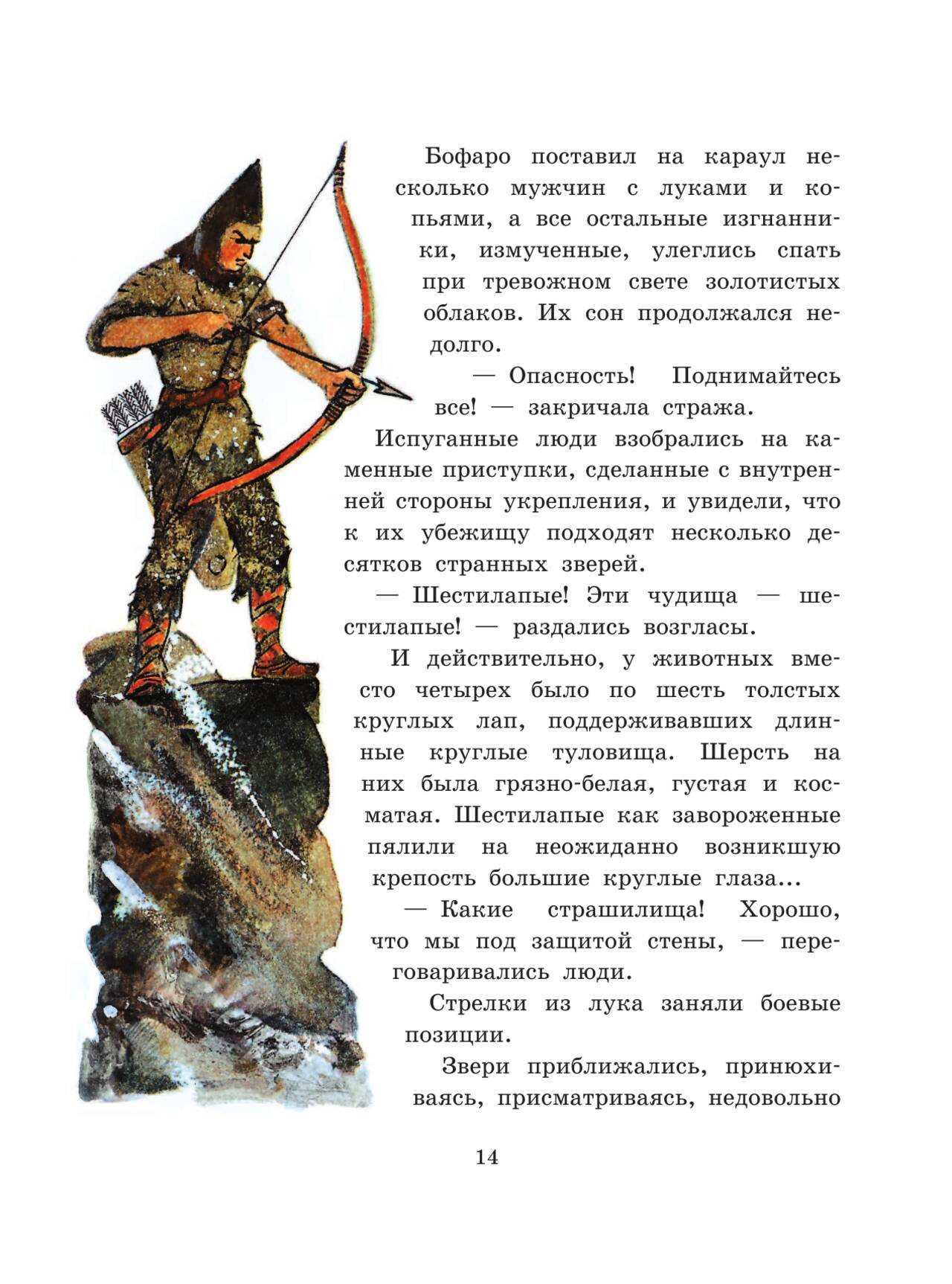 Бофаро поставил на караул несколько мужчин с луками и копьями, а все остальные изгнанники, измученные, улеглись спать при тревожном свете золотистых облаков. Их сон продолжался недолго.

— Опасность! Поднимайтесь все! — закричала стража.

Испуганные люди взобрались на каменные приступки, сделанные с внутренней стороны укрепления, и увидели, что к их убежищу подходят несколько десятков странных зверей.

— Шестилапые! Эти чудища — шестилапые! — раздались возгласы.

И действительно, у животных вместо четырех было по шесть толстых круглых лап, поддерживавших длинные круглые туловища. Шерсть на них была грязно-белая, густая и косматая. Шестилапые как завороженные пялили на неожиданно возникшую крепость большие круглые глаза...

— Какие страшилища! Хорошо, что мы под защитой стены, — переговаривались люди.

Стрелки из лука заняли боевые позиции.

Звери приближались, принюхиваясь, присматриваясь, недовольно

14